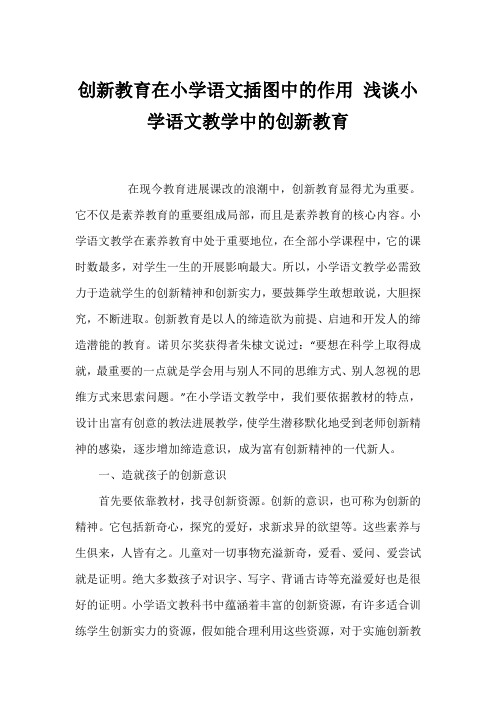 创新教育在小学语文插图中的作用 浅谈小学语文教学中的创新教育

在现今教育进展课改的浪潮中，创新教育显得尤为重要。它不仅是素养教育的重要组成局部，而且是素养教育的核心内容。小学语文教学在素养教育中处于重要地位，在全部小学课程中，它的课时数最多，对学生一生的开展影响最大。所以，小学语文教学必需致力于造就学生的创新精神和创新实力，要鼓舞学生敢想敢说，大胆探究，不断进取。创新教育是以人的缔造欲为前提、启迪和开发人的缔造潜能的教育。诺贝尔奖获得者朱棣文说过："要想在科学上取得成就，最重要的一点就是学会用与别人不同的思维方式、别人忽视的思维方式来思索问题。"在小学语文教学中，我们要依据教材的特点，设计出富有创意的教法进展教学，使学生潜移默化地受到老师创新精神的感染，逐步增加缔造意识，成为富有创新精神的一代新人。

一、造就孩子的创新意识

首先要依靠教材，找寻创新资源。创新的意识，也可称为创新的精神。它包括新奇心，探究的爱好，求新求异的欲望等。这些素养与生俱来，人皆有之。儿童对一切事物充溢新奇，爱看、爱问、爱尝试就是证明。绝大多数孩子对识字、写字、背诵古诗等充溢爱好也是很好的证明。小学语文教科书中蕴涵着丰富的创新资源，有许多适合训练学生创新实力的资源，假如能合理利用这些资源，对于实施创新教